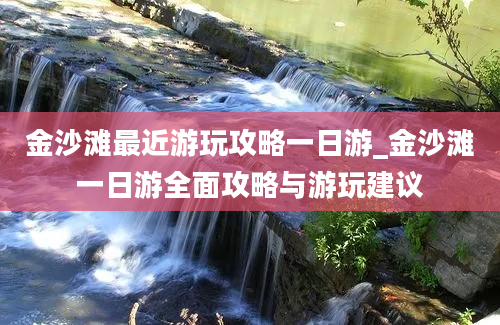 金沙滩最近游玩攻略一日游_金沙滩一日游全面攻略与游玩建议